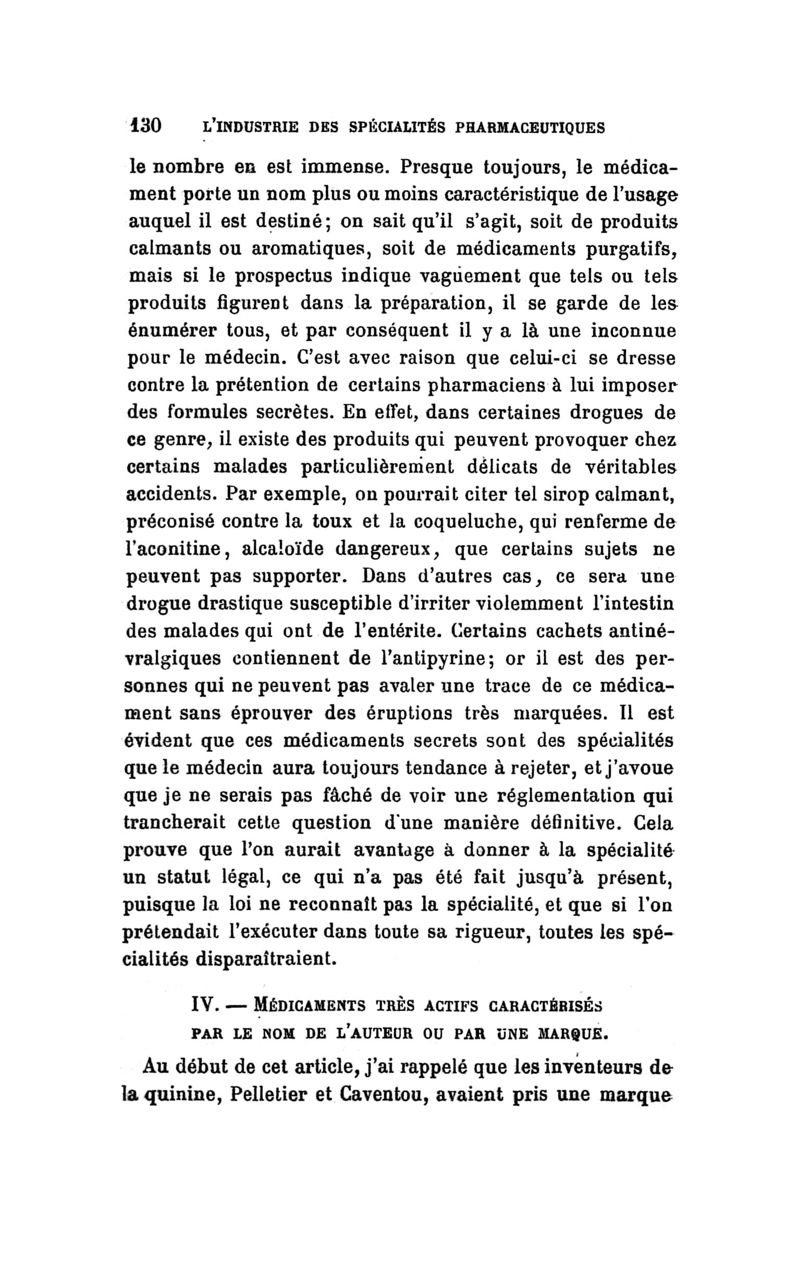 130 L'INDUSTRIE DES SPÉCIALITÉS PHARMACEUTIQUES

le nombre en est immense. Presque toujours, le médicament porte un nom plus ou moins caractéristique de l'usage auquel il est destiné; on sait qu'il s'agit, soit de produits calmants ou aromatiques, soit de médicaments purgatifs, mais si le prospectus indique vaguement que tels ou tels produits figurent dans la préparation, il se garde de les énumérer tous, et par conséquent il y a là une inconnue pour le médecin. C'est avec raison que celui-ci se dresse contre la prétention de certains pharmaciens à lui imposer des formules secrètes. En effet, dans certaines drogues de ce genre, il existe des produits qui peuvent provoquer chez certains malades particulièrement délicats de véritables accidents. Par exemple, on pourrait citer tel sirop calmant, préconisé contre la toux et la coqueluche, qui renferme de l'aconitine, alcaloïde dangereux, que certains sujets ne peuvent pas supporter. Dans d'autres cas, ce sera une drogue drastique susceptible d'irriter violemment l'intestin des malades qui ont de l'entérite. Certains cachets antinévralgiques contiennent de l'antipyrine; or il est des personnes qui ne peuvent pas avaler une trace de ce médicament sans éprouver des éruptions très marquées. Il est évident que ces médicaments secrets sont des spécialités que le médecin aura toujours tendance à rejeter, et j'avoue que je ne serais pas fâché de voir une réglementation qui trancherait cette question d'une manière définitive. Cela prouve que l'on aurait avantage à donner à la spécialité un statut légal, ce qui n'a pas été fait jusqu'à présent, puisque la loi ne reconnaît pas la spécialité, et que si l'on prétendait l'exécuter dans toute sa rigueur, toutes les spécialités disparaîtraient.

IV. — MÉDICAMENTS TRÈS ACTIFS CARACTÉRISÉS PAR LE NOM DE L'AUTEUR OU PAR UNE MARQUE.

Au début de cet article, j'ai rappelé que les inventeurs de la quinine, Pelletier et Caventou, avaient pris une marque